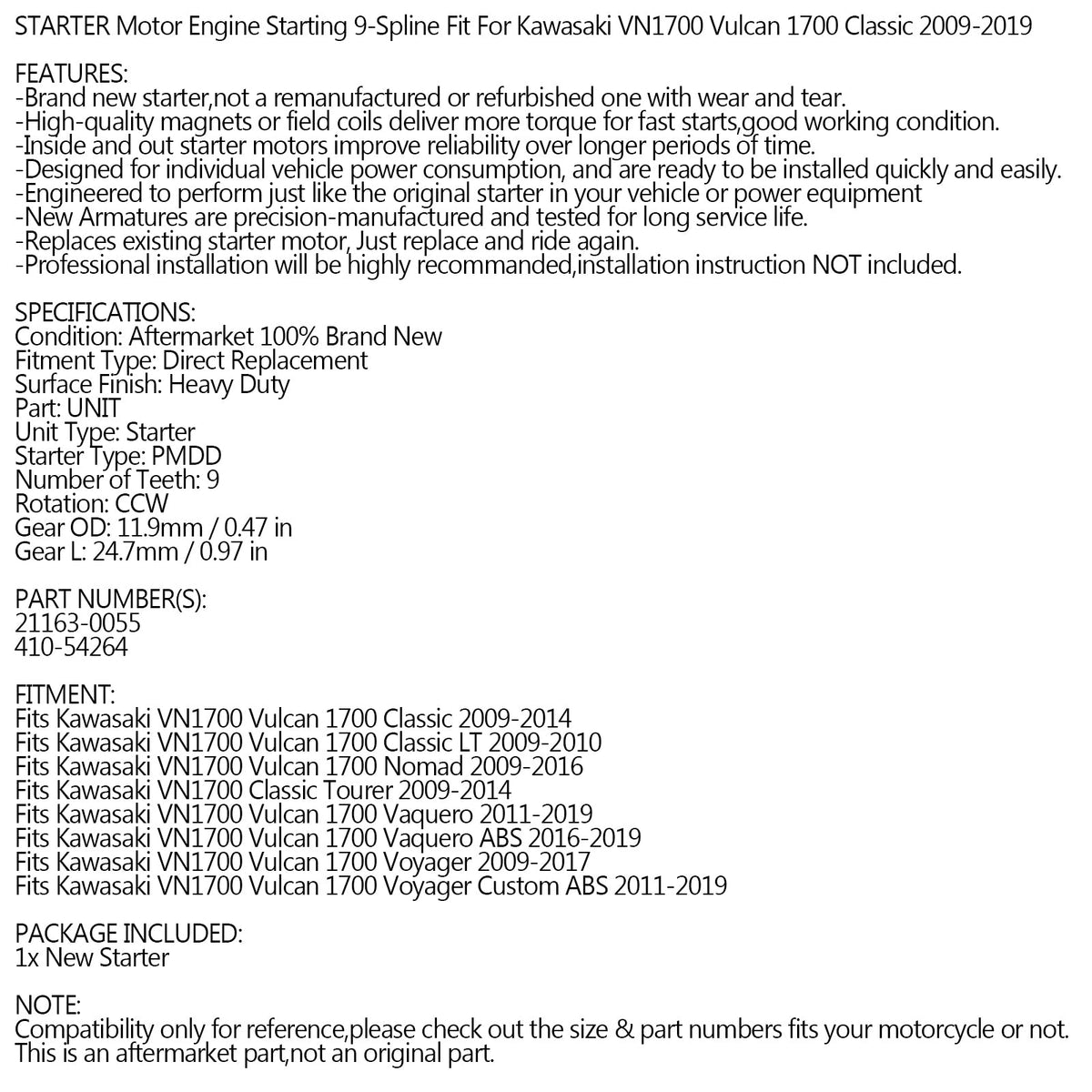 STARTER Motor Engine Starting 9-Spline Fit For Kawasaki VN1700 Vulcan 1700 Classic 2009-2019

FEATURES:
-Brand new starter,not a remanufactured or refurbished one with wear and tear.
-High-quality magnets or field coils deliver more torque for fast starts,good working condition.
-Inside and out starter motors improve reliability over longer periods of time.
-Designed for individual vehicle power consumption, and are ready to be installed quickly and easily.
-Engineered to perform just like the original starter in your vehicle or power equipment
-New Armatures are precision-manufactured and tested for long service life.
-Replaces existing starter motor, Just replace and ride again.
-Professional installation will be highly recommanded,installation instruction NOT included.

SPECIFICATIONS:
Condition: Aftermarket 100% Brand New
Fitment Type: Direct Replacement
Surface Finish: Heavy Duty
Part: UNIT
Unit Type: Starter
Starter Type: PMDD
Number of Teeth: 9
Rotation: CCW
Gear OD: 11.9mm / 0.47 in
Gear L: 24.7mm / 0.97 in

PART NUMBER(S):
21163-0055
410-54264

FITMENT:
Fits Kawasaki VN1700 Vulcan 1700 Classic 2009-2014
Fits Kawasaki VN1700 Vulcan 1700 Classic LT 2009-2010
Fits Kawasaki VN1700 Vulcan 1700 Nomad 2009-2016
Fits Kawasaki VN1700 Classic Tourer 2009-2014
Fits Kawasaki VN1700 Vulcan 1700 Vaquero 2011-2019
Fits Kawasaki VN1700 Vulcan 1700 Vaquero ABS 2016-2019
Fits Kawasaki VN1700 Vulcan 1700 Voyager 2009-2017
Fits Kawasaki VN1700 Vulcan 1700 Voyager Custom ABS 2011-2019

PACKAGE INCLUDED:
1x New Starter

NOTE:
Compatibility only for reference,please check out the size & part numbers fits your motorcycle or not.
This is an aftermarket part,not an original part.